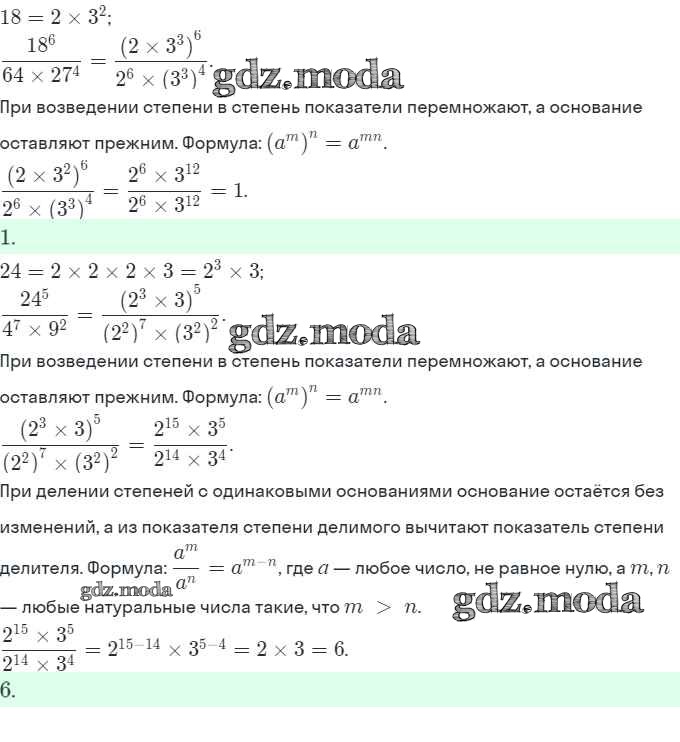 $18 = 2 \times 3^2$;

$\frac{18^6}{64 \times 27^4} = \frac{(2 \times 3^3)^6}{2^6 \times (3^3)^4}$. gdz.moda

При возведении степени в степень показатели перемножают, а основание оставляют прежним. Формула: $(a^m)^n = a^{mn}$.

$\frac{(2 \times 3^2)^6}{2^6 \times (3^3)^4} = \frac{2^6 \times 3^{12}}{2^6 \times 3^{12}} = 1$.

1.

$24 = 2 \times 2 \times 2 \times 3 = 2^3 \times 3$;

$\frac{24^5}{4^7 \times 9^2} = \frac{(2^3 \times 3)^5}{(2^2)^7 \times (3^2)^2}$. gdz.moda

При возведении степени в степень показатели перемножают, а основание оставляют прежним. Формула: $(a^m)^n = a^{mn}$.

$\frac{(2^3 \times 3)^5}{(2^2)^7 \times (3^2)^2} = \frac{2^{15} \times 3^5}{2^{14} \times 3^4}$.

При делении степеней с одинаковыми основаниями основание остаётся без изменений, а из показателя степени делимого вычитают показатель степени делителя. Формула: $\frac{a^m}{a^n} = a^{m-n}$, где $a$ — любое число, не равное нулю, а $m, n$ — любые натуральные числа такие, что $m > n$. gdz.moda gdz.moda

$\frac{2^{15} \times 3^5}{2^{14} \times 3^4} = 2^{15-14} \times 3^{5-4} = 2 \times 3 = 6$.

6.